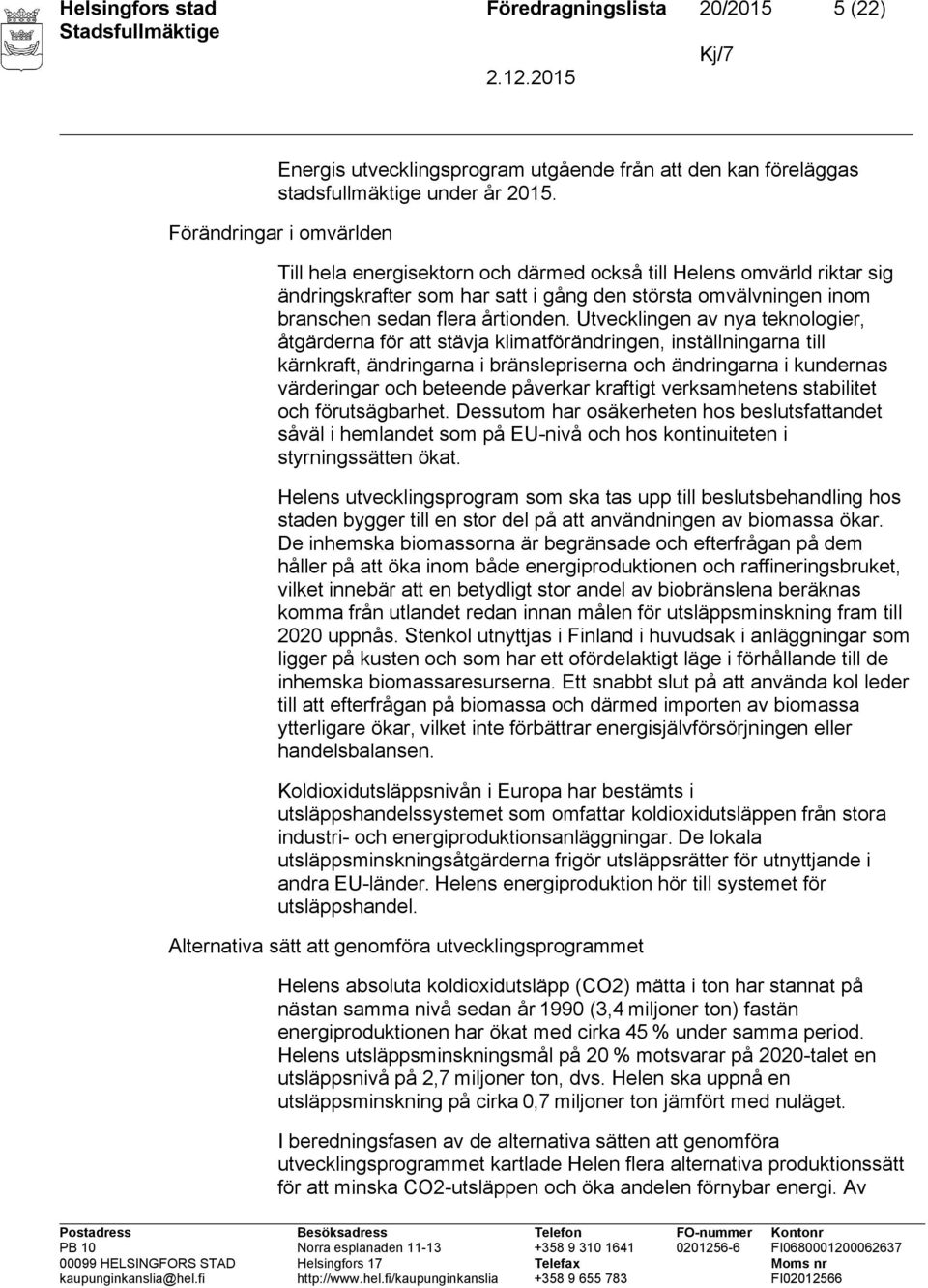 Helsingfors stad
Stadsfullmäktige

Föredragningslista 20/2015 5 (22)

Kj/7

2.12.2015

Energis utvecklingsprogram utgående från att den kan föreläggas stadsfullmäktige under år 2015.

Förändringar i omvärlden

Till hela energisektorn och därmed också till Helens omvärld riktar sig ändringskrafter som har satt i gång den största omvälvningen inom branschen sedan flera årtionden. Utvecklingen av nya teknologier, åtgärderna för att stävja klimatförändringen, inställningarna till kärnkraft, ändringarna i bränslepriserna och ändringarna i kundernas värderingar och beteende påverkar kraftigt verksamhetens stabilitet och förutsägbarhet. Dessutom har osäkerheten hos beslutsfattandet såväl i hemlandet som på EU-nivå och hos kontinuiteten i styrningssätten ökat.

Helens utvecklingsprogram som ska tas upp till beslutsbehandling hos staden bygger till en stor del på att användningen av biomassa ökar. De inhemska biomassorna är begränsade och efterfrågan på dem håller på att öka inom både energiproduktionen och raffineringsbruket, vilket innebär att en betydligt stor andel av biobränslena beräknas komma från utlandet redan innan målen för utsläppsminskning fram till 2020 uppnås. Stenkol utnyttjas i Finland i huvudsak i anläggningar som ligger på kusten och som har ett ofördelaktigt läge i förhållande till de inhemska biomassaresurserna. Ett snabbt slut på att använda kol leder till att efterfrågan på biomassa och därmed importen av biomassa ytterligare ökar, vilket inte förbättrar energisjälvförsörjningen eller handelsbalansen.

Koldioxidutsläppsnivån i Europa har bestämts i utsläppshandelssystemet som omfattar koldioxidutsläppen från stora industri- och energiproduktionsanläggningar. De lokala utsläppsminskningsåtgärderna frigör utsläppsrätter för utnyttjande i andra EU-länder. Helens energiproduktion hör till systemet för utsläppshandel.

Alternativa sätt att genomföra utvecklingsprogrammet

Helens absoluta koldioxidutsläpp (CO2) mätta i ton har stannat på nästan samma nivå sedan år 1990 (3,4 miljoner ton) fastän energiproduktionen har ökat med cirka 45 % under samma period. Helens utsläppsminskningsmål på 20 % motsvarar på 2020-talet en utsläppsnivå på 2,7 miljoner ton, dvs. Helen ska uppnå en utsläppsminskning på cirka 0,7 miljoner ton jämfört med nuläget.

I beredningsfasen av de alternativa sätten att genomföra utvecklingsprogrammet kartlade Helen flera alternativa produktionssätt för att minska CO2-utsläppen och öka andelen förnybar energi. Av

Postadress
PB 10
00099 HELSINGFORS STAD
kaupunginkanslia@hel.fi

Besöksadress
Norra esplanaden 11-13
Helsingfors 17
http://www.hel.fi/kaupunginkanslia

Telefon
+358 9 310 1641
Telefax
+358 9 655 783

FO-nummer
0201256-6

Kontonr
FI0680001200062637
Moms nr
FI02012566